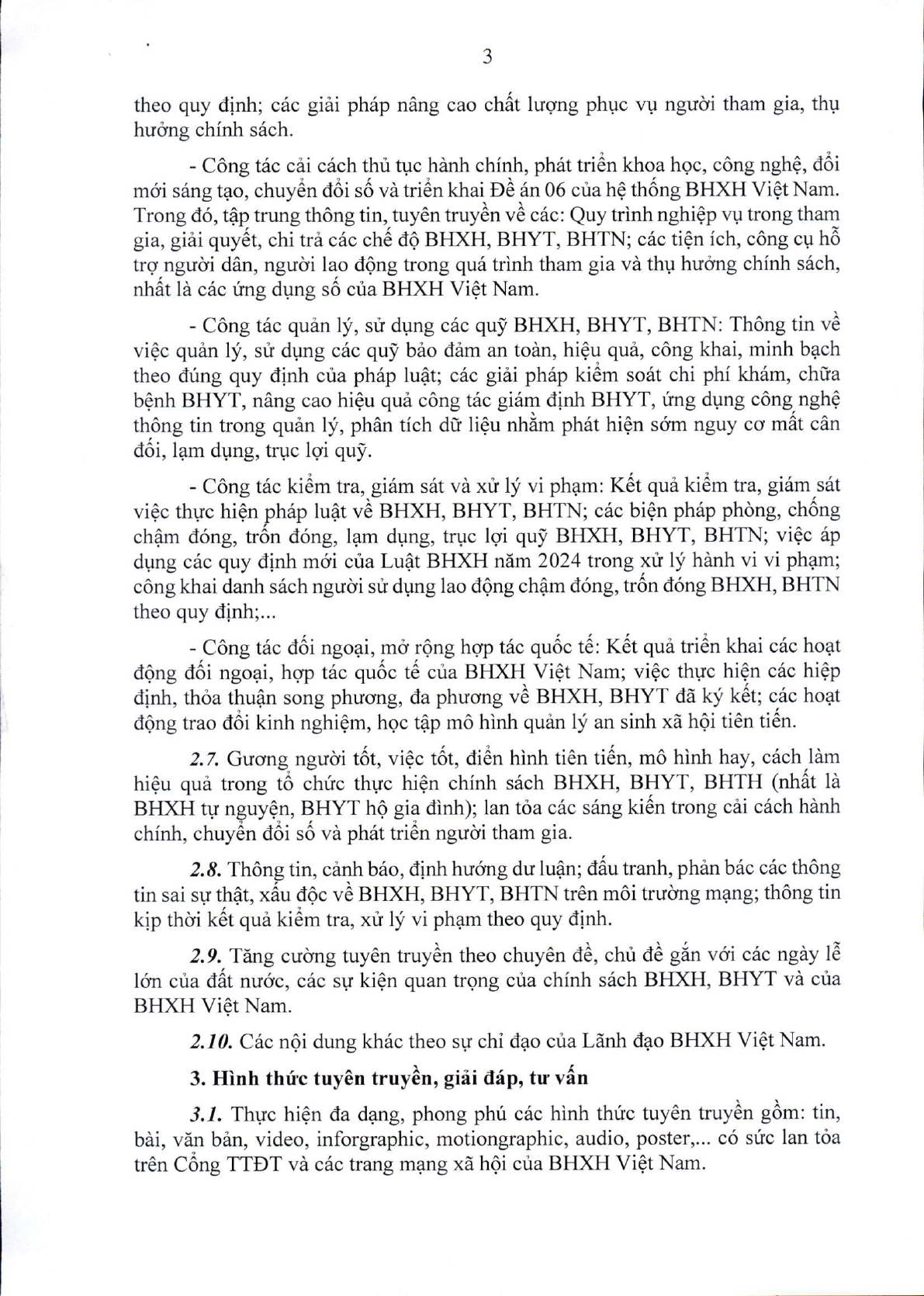 3

theo quy định; các giải pháp nâng cao chất lượng phục vụ người tham gia, thụ hưởng chính sách.

- Công tác cải cách thủ tục hành chính, phát triển khoa học, công nghệ, đổi mới sáng tạo, chuyển đổi số và triển khai Đề án 06 của hệ thống BHXH Việt Nam. Trong đó, tập trung thông tin, tuyên truyền về các: Quy trình nghiệp vụ trong tham gia, giải quyết, chi trả các chế độ BHXH, BHYT, BHTN; các tiện ích, công cụ hỗ trợ người dân, người lao động trong quá trình tham gia và thụ hưởng chính sách, nhất là các ứng dụng số của BHXH Việt Nam.

- Công tác quản lý, sử dụng các quỹ BHXH, BHYT, BHTN: Thông tin về việc quản lý, sử dụng các quỹ bảo đảm an toàn, hiệu quả, công khai, minh bạch theo đúng quy định của pháp luật; các giải pháp kiểm soát chi phí khám, chữa bệnh BHYT, nâng cao hiệu quả công tác giám định BHYT, ứng dụng công nghệ thông tin trong quản lý, phân tích dữ liệu nhằm phát hiện sớm nguy cơ mất cân đối, lạm dụng, trục lợi quỹ.

- Công tác kiểm tra, giám sát và xử lý vi phạm: Kết quả kiểm tra, giám sát việc thực hiện pháp luật về BHXH, BHYT, BHTN; các biện pháp phòng, chống chậm đóng, trốn đóng, lạm dụng, trục lợi quỹ BHXH, BHYT, BHTN; việc áp dụng các quy định mới của Luật BHXH năm 2024 trong xử lý hành vi vi phạm; công khai danh sách người sử dụng lao động chậm đóng, trốn đóng BHXH, BHTN theo quy định;...

- Công tác đối ngoại, mở rộng hợp tác quốc tế: Kết quả triển khai các hoạt động đối ngoại, hợp tác quốc tế của BHXH Việt Nam; việc thực hiện các hiệp định, thỏa thuận song phương, đa phương về BHXH, BHYT đã ký kết; các hoạt động trao đổi kinh nghiệm, học tập mô hình quản lý an sinh xã hội tiên tiến.

2.7. Gương người tốt, việc tốt, điển hình tiên tiến, mô hình hay, cách làm hiệu quả trong tổ chức thực hiện chính sách BHXH, BHYT, BHTH (nhất là BHXH tự nguyện, BHYT hộ gia đình); lan tỏa các sáng kiến trong cải cách hành chính, chuyển đổi số và phát triển người tham gia.

2.8. Thông tin, cảnh báo, định hướng dư luận; đấu tranh, phản bác các thông tin sai sự thật, xấu độc về BHXH, BHYT, BHTN trên môi trường mạng; thông tin kịp thời kết quả kiểm tra, xử lý vi phạm theo quy định.

2.9. Tăng cường tuyên truyền theo chuyên đề, chủ đề gắn với các ngày lễ lớn của đất nước, các sự kiện quan trọng của chính sách BHXH, BHYT và của BHXH Việt Nam.

2.10. Các nội dung khác theo sự chỉ đạo của Lãnh đạo BHXH Việt Nam.

3. Hình thức tuyên truyền, giải đáp, tư vấn

3.1. Thực hiện đa dạng, phong phú các hình thức tuyên truyền gồm: tin, bài, văn bản, video, inforgraphic, motiongraphic, audio, poster,... có sức lan tỏa trên Cổng TTĐT và các trang mạng xã hội của BHXH Việt Nam.